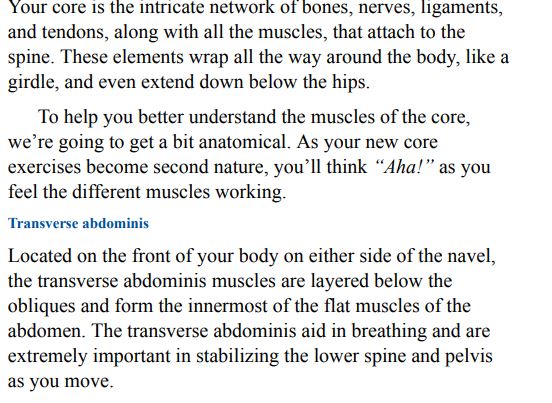 Your core is the intricate network of bones, nerves, ligaments, and tendons, along with all the muscles, that attach to the spine. These elements wrap all the way around the body, like a girdle, and even extend down below the hips.

To help you better understand the muscles of the core, we’re going to get a bit anatomical. As your new core exercises become second nature, you’ll think “Aha!” as you feel the different muscles working.

Transverse abdominis

Located on the front of your body on either side of the navel, the transverse abdominis muscles are layered below the obliques and form the innermost of the flat muscles of the abdomen. The transverse abdominis aid in breathing and are extremely important in stabilizing the lower spine and pelvis as you move.